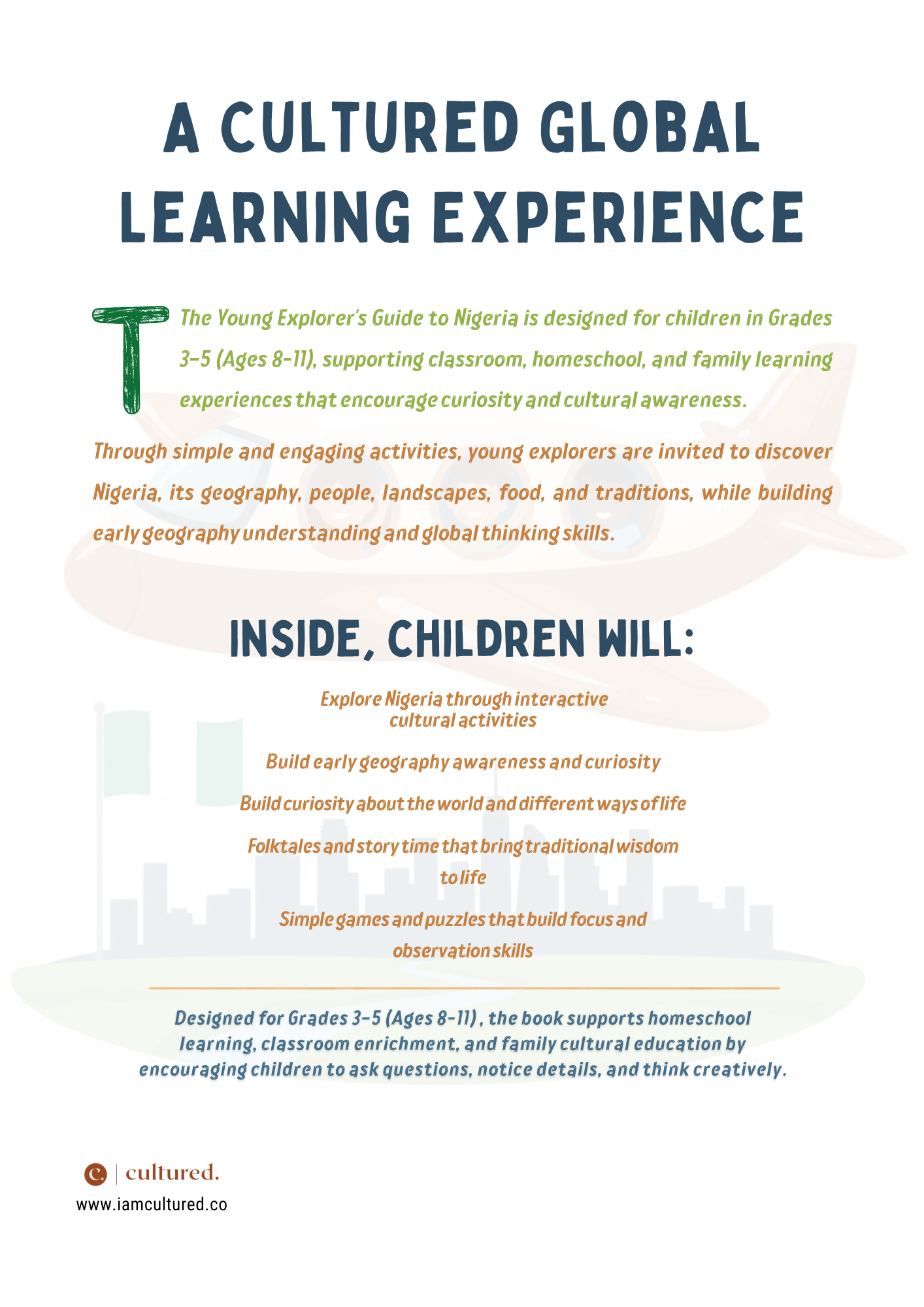 A CULTURED GLOBAL LEARNING EXPERIENCE

T The Young Explorer's Guide to Nigeria is designed for children in Grades 3-5 (Ages 8-11), supporting classroom, homeschool, and family learning experiences that encourage curiosity and cultural awareness.

Through simple and engaging activities, young explorers are invited to discover Nigeria, its geography, people, landscapes, food, and traditions, while building early geography understanding and global thinking skills.

INSIDE, CHILDREN WILL:

Explore Nigeria through interactive cultural activities

Build early geography awareness and curiosity

Build curiosity about the world and different ways of life

Folktales and story time that bring traditional wisdom to life

Simple games and puzzles that build focus and observation skills

Designed for Grades 3-5 (Ages 8-11) , the book supports homeschool learning, classroom enrichment, and family cultural education by encouraging children to ask questions, notice details, and think creatively.

c. | cultured.
www.iamcultured.co